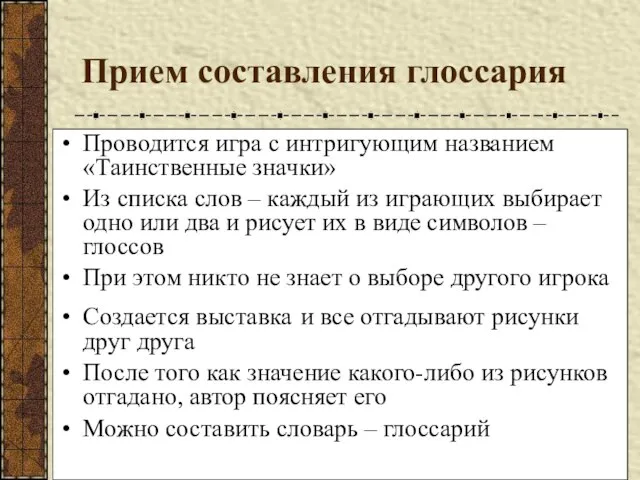 Прием составления глоссария

• Проводится игра с интригующим названием «Таинственные значки»
• Из списка слов – каждый из играющих выбирает одно или два и рисует их в виде символов – глоссов
• При этом никто не знает о выборе другого игрока
• Создается выставка и все отгадывают рисунки друг друга
• После того как значение какого-либо из рисунков отгадано, автор поясняет его
• Можно составить словарь – глоссарий